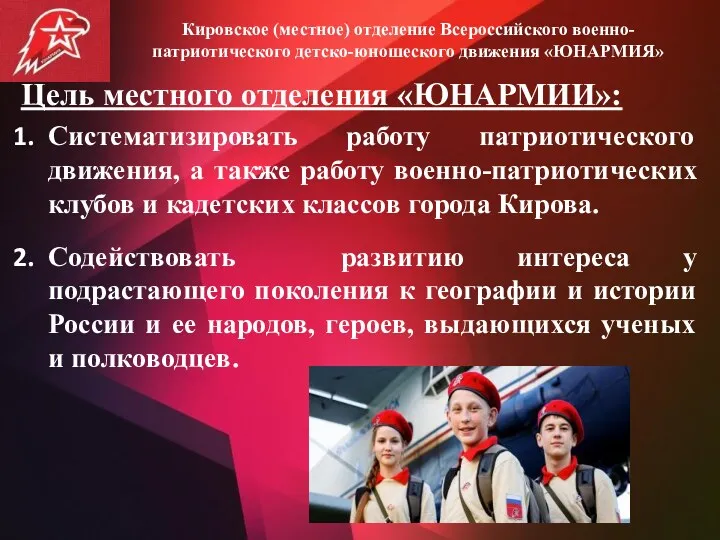 Кировское (местное) отделение Всероссийского военно-патриотического детско-юношеского движения «ЮНАРМИЯ»

Цель местного отделения «ЮНАРМИИ»:

1. Систематизировать работу патриотического движения, а также работу военно-патриотических клубов и кадетских классов города Кирова.

2. Содействовать развитию интереса у подрастающего поколения к географии и истории России и ее народов, героев, выдающихся ученых и полководцев.